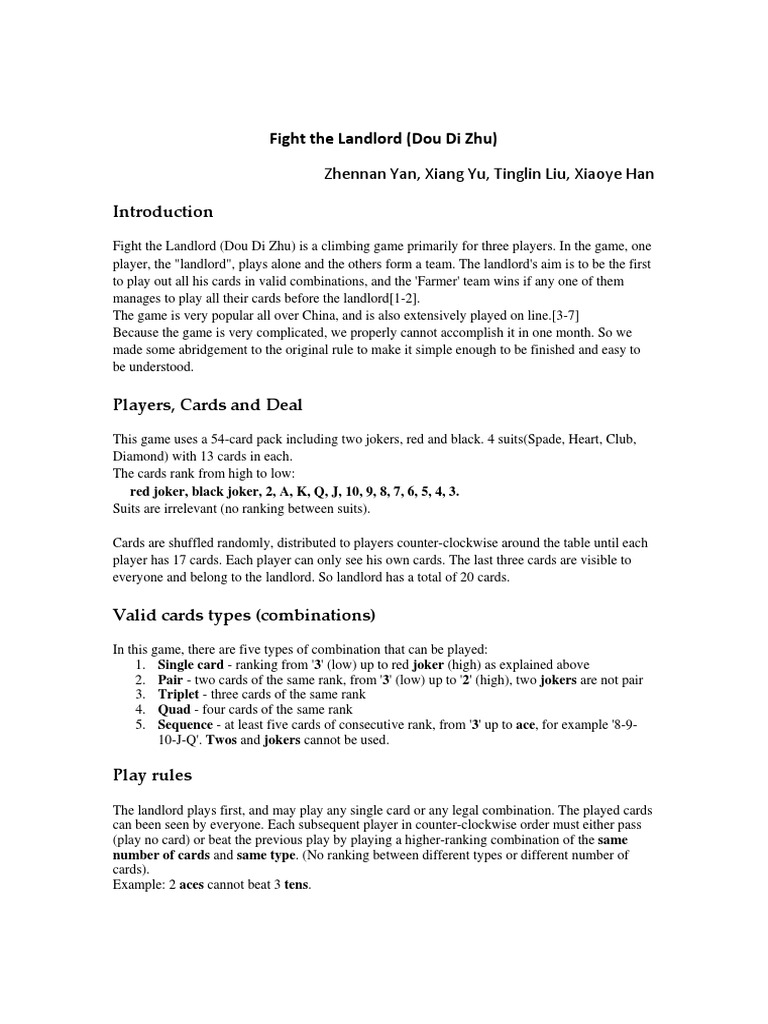 Fight the Landlord (Dou Di Zhu)

Zhennan Yan, Xiang Yu, Tinglin Liu, Xiaoye Han

Introduction

Fight the Landlord (Dou Di Zhu) is a climbing game primarily for three players. In the game, one player, the "landlord", plays alone and the others form a team. The landlord's aim is to be the first to play out all his cards in valid combinations, and the 'Farmer' team wins if any one of them manages to play all their cards before the landlord[1-2].
The game is very popular all over China, and is also extensively played on line.[3-7]
Because the game is very complicated, we properly cannot accomplish it in one month. So we made some abridgement to the original rule to make it simple enough to be finished and easy to be understood.

Players, Cards and Deal

This game uses a 54-card pack including two jokers, red and black. 4 suits(Spade, Heart, Club, Diamond) with 13 cards in each.
The cards rank from high to low:
red joker, black joker, 2, A, K, Q, J, 10, 9, 8, 7, 6, 5, 4, 3.
Suits are irrelevant (no ranking between suits).

Cards are shuffled randomly, distributed to players counter-clockwise around the table until each player has 17 cards. Each player can only see his own cards. The last three cards are visible to everyone and belong to the landlord. So landlord has a total of 20 cards.

Valid cards types (combinations)

In this game, there are five types of combination that can be played:
1. Single card - ranking from '3' (low) up to red joker (high) as explained above
2. Pair - two cards of the same rank, from '3' (low) up to '2' (high), two jokers are not pair
3. Triplet - three cards of the same rank
4. Quad - four cards of the same rank
5. Sequence - at least five cards of consecutive rank, from '3' up to ace, for example '8-9-10-J-Q'. Twos and jokers cannot be used.

Play rules

The landlord plays first, and may play any single card or any legal combination. The played cards can been seen by everyone. Each subsequent player in counter-clockwise order must either pass (play no card) or beat the previous play by playing a higher-ranking combination of the same number of cards and same type. (No ranking between different types or different number of cards).
Example: 2 aces cannot beat 3 tens.